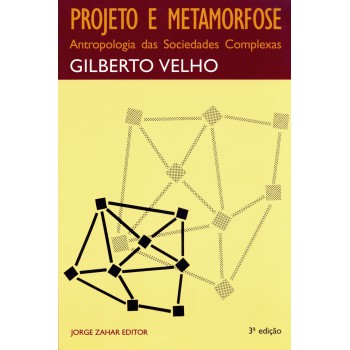 PROJETO E METAMORFOSE
Antropologia das Sociedades Complexas
GILBERTO VELHO

JORGE ZAHAR EDITOR

3ª edição